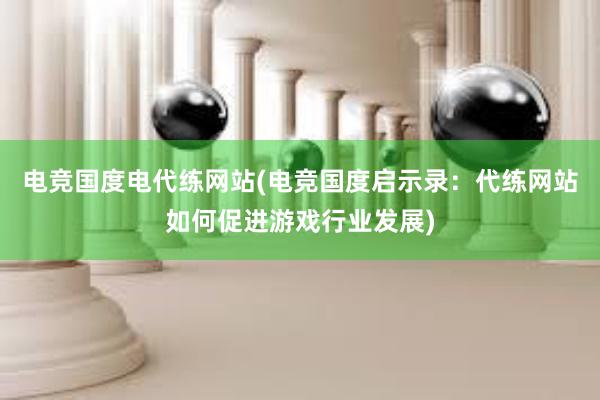 电竞国度电代练网站(电竞国度启示录：代练网站如何促进游戏行业发展)